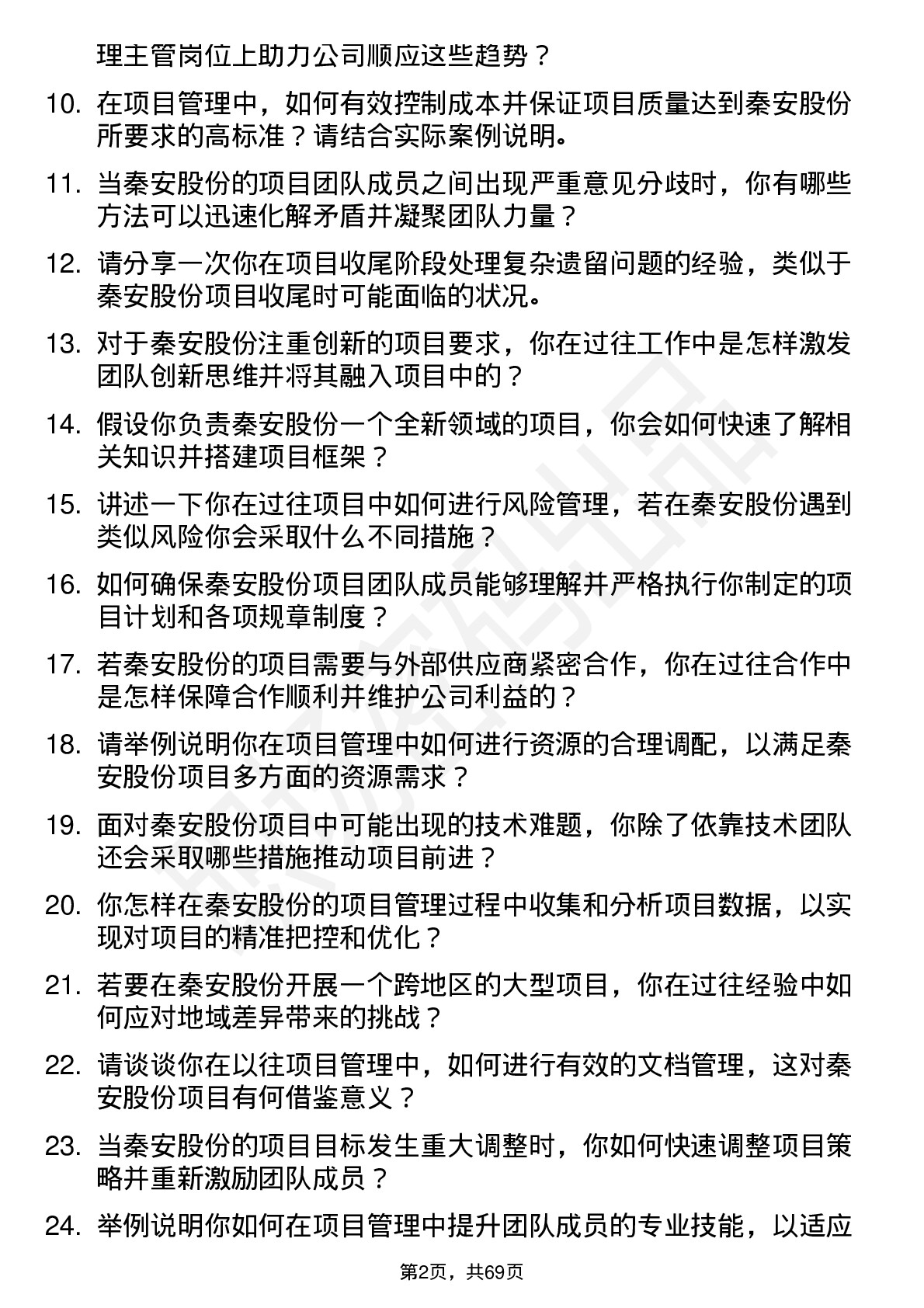 理主管岗位上助力公司顺应这些趋势？

10. 在项目管理中，如何有效控制成本并保证项目质量达到秦安股份所要求的高标准？请结合实际案例说明。

11. 当秦安股份的项目团队成员之间出现严重意见分歧时，你有哪些方法可以迅速化解矛盾并凝聚团队力量？

12. 请分享一次你在项目收尾阶段处理复杂遗留问题的经验，类似于秦安股份项目收尾时可能面临的状况。

13. 对于秦安股份注重创新的项目要求，你在过往工作中是怎样激发团队创新思维并将其融入项目中的？

14. 假设你负责秦安股份一个全新领域的项目，你会如何快速了解相关知识并搭建项目框架？

15. 讲述一下你在过往项目中如何进行风险管理，若在秦安股份遇到类似风险你会采取什么不同措施？

16. 如何确保秦安股份项目团队成员能够理解并严格执行你制定的项目计划和各项规章制度？

17. 若秦安股份的项目需要与外部供应商紧密合作，你在过往合作中是怎样保障合作顺利并维护公司利益的？

18. 请举例说明你在项目管理中如何进行资源的合理调配，以满足秦安股份项目多方面的资源需求？

19. 面对秦安股份项目中可能出现的技术难题，你除了依靠技术团队还会采取哪些措施推动项目前进？

20. 你怎样在秦安股份的项目管理过程中收集和分析项目数据，以实现对项目的精准把控和优化？

21. 若要在秦安股份开展一个跨地区的大型项目，你在过往经验中如何应对地域差异带来的挑战？

22. 请谈谈你在以往项目管理中，如何进行有效的文档管理，这对秦安股份项目有何借鉴意义？

23. 当秦安股份的项目目标发生重大调整时，你如何快速调整项目策略并重新激励团队成员？

24. 举例说明你如何在项目管理中提升团队成员的专业技能，以适应

第2页，共69页